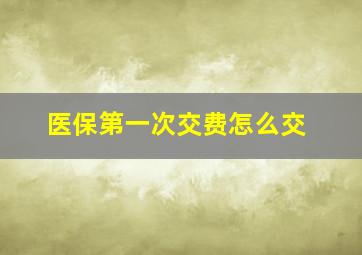 医保第一次交费怎么交